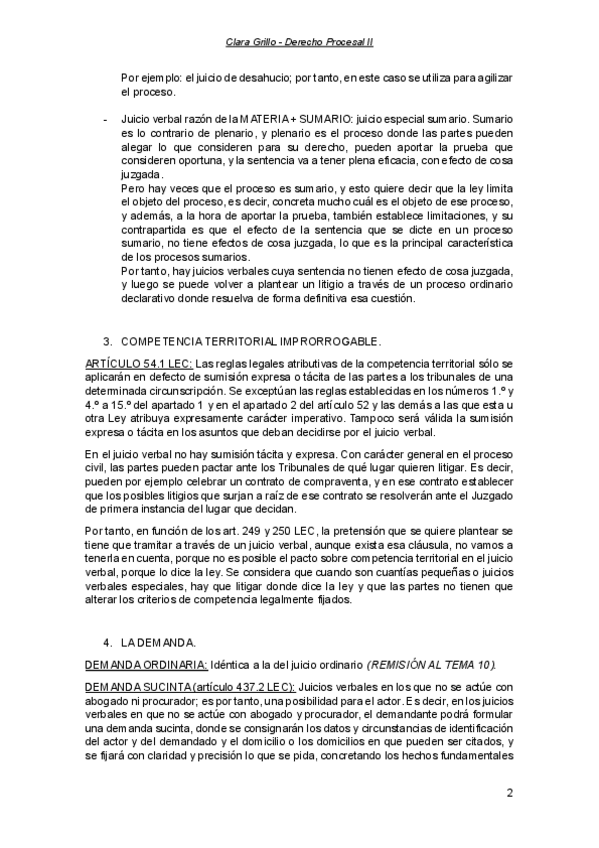 Clara Grillo - Derecho Procesal II

Por ejemplo: el juicio de desahucio; por tanto, en este caso se utiliza para agilizar el proceso.

- Juicio verbal razón de la MATERIA + SUMARIO: juicio especial sumario. Sumario es lo contrario de plenario, y plenario es el proceso donde las partes pueden alegar lo que consideren para su derecho, pueden aportar la prueba que consideren oportuna, y la sentencia va a tener plena eficacia, con efecto de cosa juzgada.
Pero hay veces que el proceso es sumario, y esto quiere decir que la ley limita el objeto del proceso, es decir, concreta mucho cuál es el objeto de ese proceso, y además, a la hora de aportar la prueba, también establece limitaciones, y su contrapartida es que el efecto de la sentencia que se dicte en un proceso sumario, no tiene efectos de cosa juzgada, lo que es la principal característica de los procesos sumarios.
Por tanto, hay juicios verbales cuya sentencia no tienen efecto de cosa juzgada, y luego se puede volver a plantear un litigio a través de un proceso ordinario declarativo donde resuelva de forma definitiva esa cuestión.

3. COMPETENCIA TERRITORIAL IMPRORROGABLE.

ARTÍCULO 54.1 LEC: Las reglas legales atributivas de la competencia territorial sólo se aplicarán en defecto de sumisión expresa o tácita de las partes a los tribunales de una determinada circunscripción. Se exceptúan las reglas establecidas en los números 1.º y 4.º a 15.º del apartado 1 y en el apartado 2 del artículo 52 y las demás a las que esta u otra Ley atribuya expresamente carácter imperativo. Tampoco será válida la sumisión expresa o tácita en los asuntos que deban decidirse por el juicio verbal.

En el juicio verbal no hay sumisión tácita y expresa. Con carácter general en el proceso civil, las partes pueden pactar ante los Tribunales de qué lugar quieren litigar. Es decir, pueden por ejemplo celebrar un contrato de compraventa, y en ese contrato establecer que los posibles litigios que surjan a raíz de ese contrato se resolverán ante el Juzgado de primera instancia del lugar que decidan.

Por tanto, en función de los art. 249 y 250 LEC, la pretensión que se quiere plantear se tiene que tramitar a través de un juicio verbal, aunque exista esa cláusula, no vamos a tenerla en cuenta, porque no es posible el pacto sobre competencia territorial en el juicio verbal, porque lo dice la ley. Se considera que cuando son cuantías pequeñas o juicios verbales especiales, hay que litigar donde dice la ley y que las partes no tienen que alterar los criterios de competencia legalmente fijados.

4. LA DEMANDA.

DEMANDA ORDINARIA: Idéntica a la del juicio ordinario (REMISIÓN AL TEMA 10).

DEMANDA SUCINTA (artículo 437.2 LEC): Juicios verbales en los que no se actúe con abogado ni procurador; es por tanto, una posibilidad para el actor. Es decir, en los juicios verbales en que no se actúe con abogado y procurador, el demandante podrá formular una demanda sucinta, donde se consignarán los datos y circunstancias de identificación del actor y del demandado y el domicilio o los domicilios en que pueden ser citados, y se fijará con claridad y precisión lo que se pida, concretando los hechos fundamentales

2